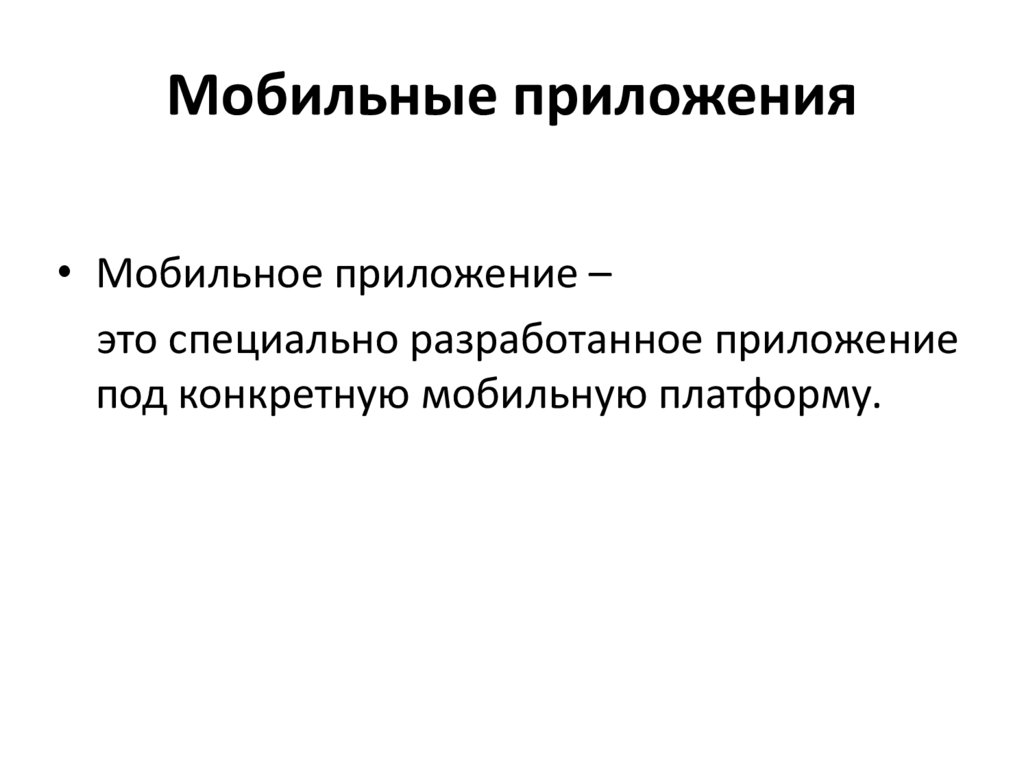 Мобильные приложения

• Мобильное приложение –

это специально разработанное приложение под конкретную мобильную платформу.